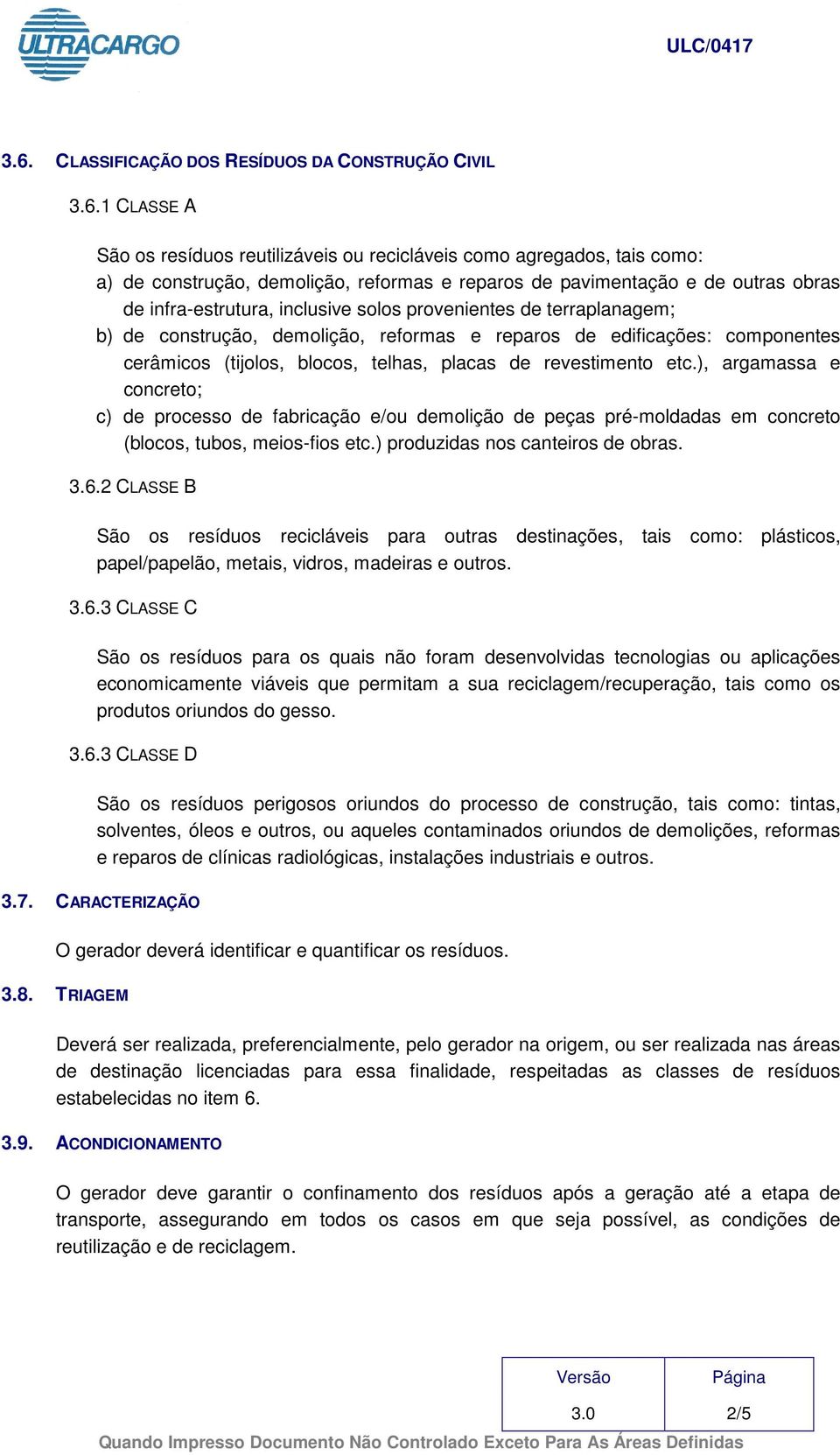 ULTRACARGO

ULC/0417

3.6. CLASSIFICAÇÃO DOS RESÍDUOS DA CONSTRUÇÃO CIVIL

3.6.1 CLASSE A

São os resíduos reutilizáveis ou recicláveis como agregados, tais como:
a) de construção, demolição, reformas e reparos de pavimentação e de outras obras de infra-estrutura, inclusive solos provenientes de terraplanagem;
b) de construção, demolição, reformas e reparos de edificações: componentes cerâmicos (tijolos, blocos, telhas, placas de revestimento etc.), argamassa e concreto;
c) de processo de fabricação e/ou demolição de peças pré-moldadas em concreto (blocos, tubos, meios-fios etc.) produzidas nos canteiros de obras.

3.6.2 CLASSE B

São os resíduos recicláveis para outras destinações, tais como: plásticos, papel/papelão, metais, vidros, madeiras e outros.

3.6.3 CLASSE C

São os resíduos para os quais não foram desenvolvidas tecnologias ou aplicações economicamente viáveis que permitam a sua reciclagem/recuperação, tais como os produtos oriundos do gesso.

3.6.3 CLASSE D

São os resíduos perigosos oriundos do processo de construção, tais como: tintas, solventes, óleos e outros, ou aqueles contaminados oriundos de demolições, reformas e reparos de clínicas radiológicas, instalações industriais e outros.

3.7. CARACTERIZAÇÃO

O gerador deverá identificar e quantificar os resíduos.

3.8. TRIAGEM

Deverá ser realizada, preferencialmente, pelo gerador na origem, ou ser realizada nas áreas de destinação licenciadas para essa finalidade, respeitadas as classes de resíduos estabelecidas no item 6.

3.9. ACONDICIONAMENTO

O gerador deve garantir o confinamento dos resíduos após a geração até a etapa de transporte, assegurando em todos os casos em que seja possível, as condições de reutilização e de reciclagem.

| Versão | Página |
|---|---|
| 3.0 | 2/5 |

Quando Impresso Documento Não Controlado Exceto Para As Áreas Definidas